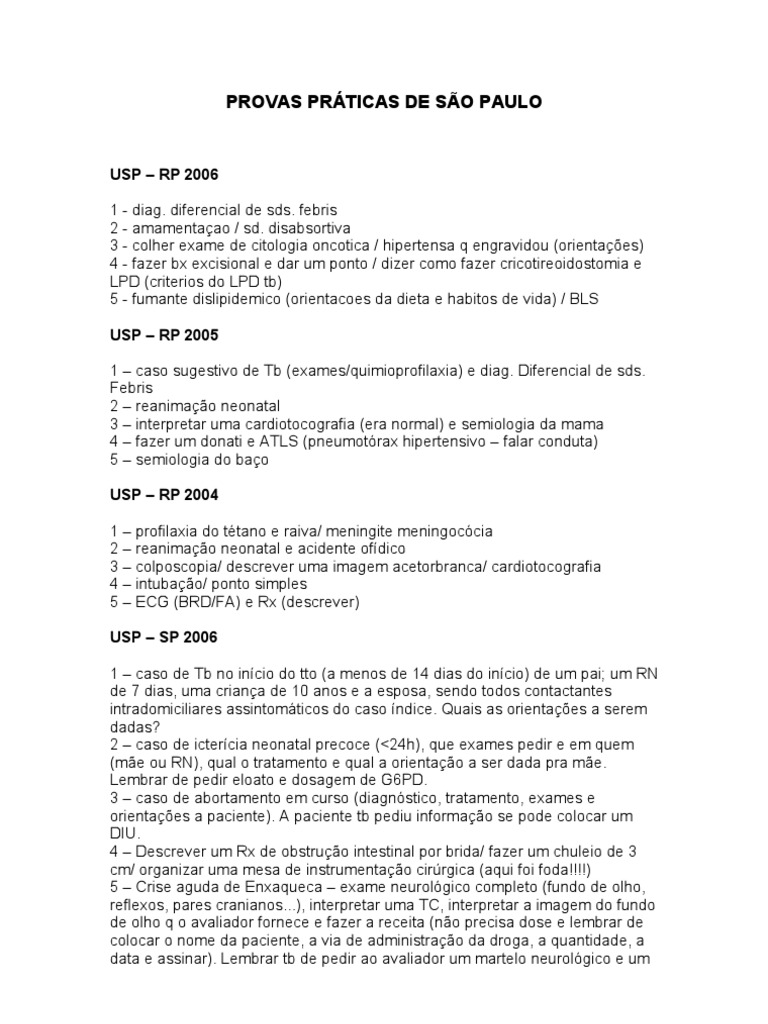 PROVAS PRÁTICAS DE SÃO PAULO

USP – RP 2006

1 - diag. diferencial de sds. febris
2 - amamentaçao / sd. disabsortiva
3 - colher exame de citologia oncotica / hipertensa q engravidou (orientações)
4 - fazer bx excisional e dar um ponto / dizer como fazer cricotireoidostomia e LPD (criterios do LPD tb)
5 - fumante dislipidemico (orientacoes da dieta e habitos de vida) / BLS

USP – RP 2005

1 – caso sugestivo de Tb (exames/quimioprofilaxia) e diag. Diferencial de sds. Febris
2 – reanimação neonatal
3 – interpretar uma cardiotocografia (era normal) e semiologia da mama
4 – fazer um donati e ATLS (pneumotórax hipertensivo – falar conduta)
5 – semiologia do baço

USP – RP 2004

1 – profilaxia do tétano e raiva/ meningite meningocócia
2 – reanimação neonatal e acidente ofídico
3 – colposcopia/ descrever uma imagem acetorbranca/ cardiotocografia
4 – intubação/ ponto simples
5 – ECG (BRD/FA) e Rx (descrever)

USP – SP 2006

1 – caso de Tb no início do tto (a menos de 14 dias do início) de um pai; um RN de 7 dias, uma criança de 10 anos e a esposa, sendo todos contactantes intradomiciliares assintomáticos do caso índice. Quais as orientações a serem dadas?
2 – caso de icterícia neonatal precoce (<24h), que exames pedir e em quem (mãe ou RN), qual o tratamento e qual a orientação a ser dada pra mãe. Lembrar de pedir eloato e dosagem de G6PD.
3 – caso de abortamento em curso (diagnóstico, tratamento, exames e orientações a paciente). A paciente tb pediu informação se pode colocar um DIU.
4 – Descrever um Rx de obstrução intestinal por brida/ fazer um chuleio de 3 cm/ organizar uma mesa de instrumentação cirúrgica (aqui foi foda!!!!)
5 – Crise aguda de Enxaqueca – exame neurológico completo (fundo de olho, reflexos, pares cranianos...), interpretar uma TC, interpretar a imagem do fundo de olho q o avaliador fornece e fazer a receita (não precisa dose e lembrar de colocar o nome da paciente, a via de administração da droga, a quantidade, a data e assinar). Lembrar tb de pedir ao avaliador um martelo neurológico e um